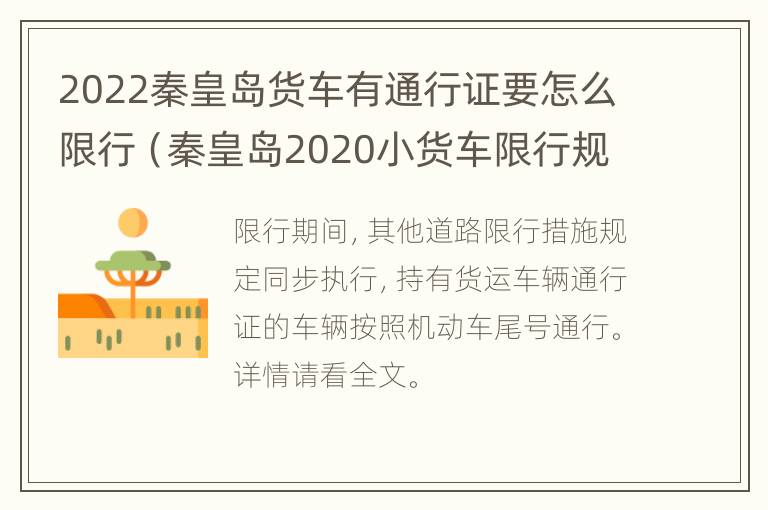 2022秦皇岛货车有通行证要怎么限行（秦皇岛2020小货车限行规

限行期间，其他道路限行措施规定同步执行，持有货运车辆通行证的车辆按照机动车尾号通行。详情请看全文。